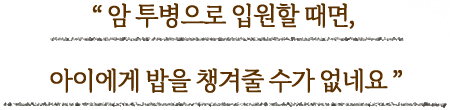 “ 암 투병으로 입원할 때면,

아이에게 밥을 챙겨줄 수가 없네요 ”